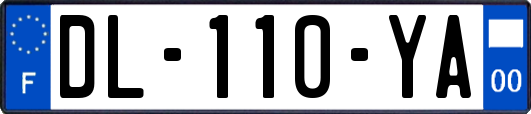 F
DL-110-YA
00